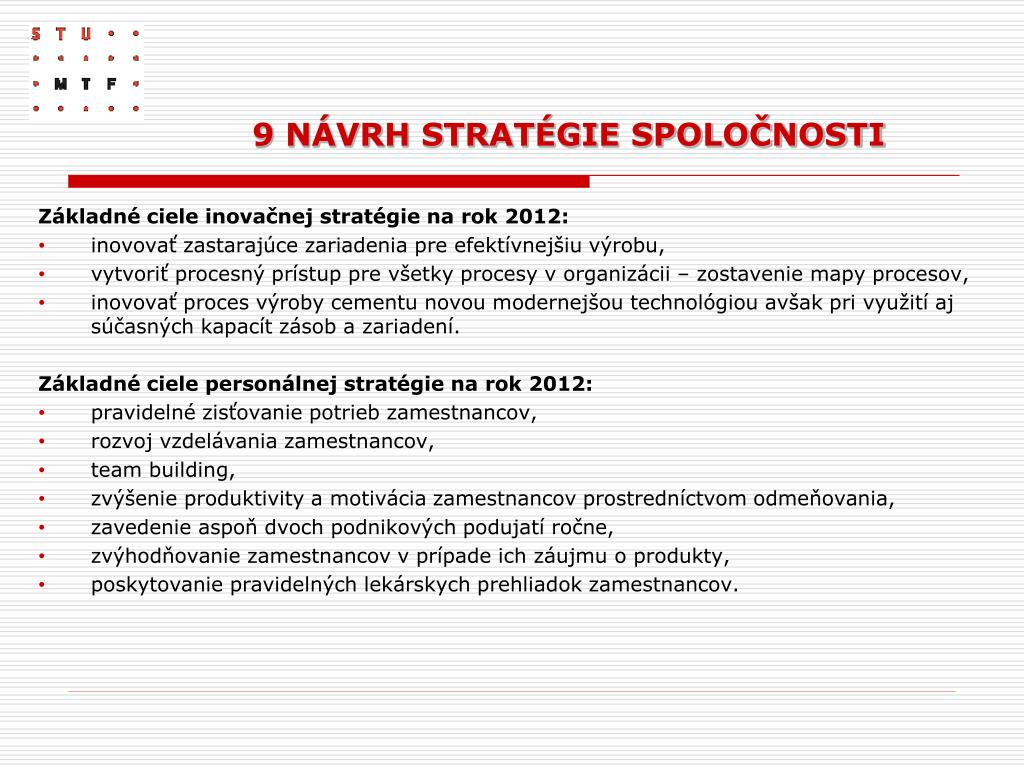 S T U
M T F

9 NÁVRH STRATÉGIE SPOLOČNOSTI

Základné ciele inovačnej stratégie na rok 2012:
• inovovať zastarajúce zariadenia pre efektívnejšiu výrobu,
• vytvoriť procesný prístup pre všetky procesy v organizácii – zostavenie mapy procesov,
• inovovať proces výroby cementu novou modernejšou technológiou avšak pri využití aj súčasných kapacít zásob a zariadení.

Základné ciele personálnej stratégie na rok 2012:
• pravidelné zisťovanie potrieb zamestnancov,
• rozvoj vzdelávania zamestnancov,
• team building,
• zvýšenie produktivity a motivácia zamestnancov prostredníctvom odmeňovania,
• zavedenie aspoň dvoch podnikových podujatí ročne,
• zvýhodňovanie zamestnancov v prípade ich záujmu o produkty,
• poskytovanie pravidelných lekárskych prehliadok zamestnancov.